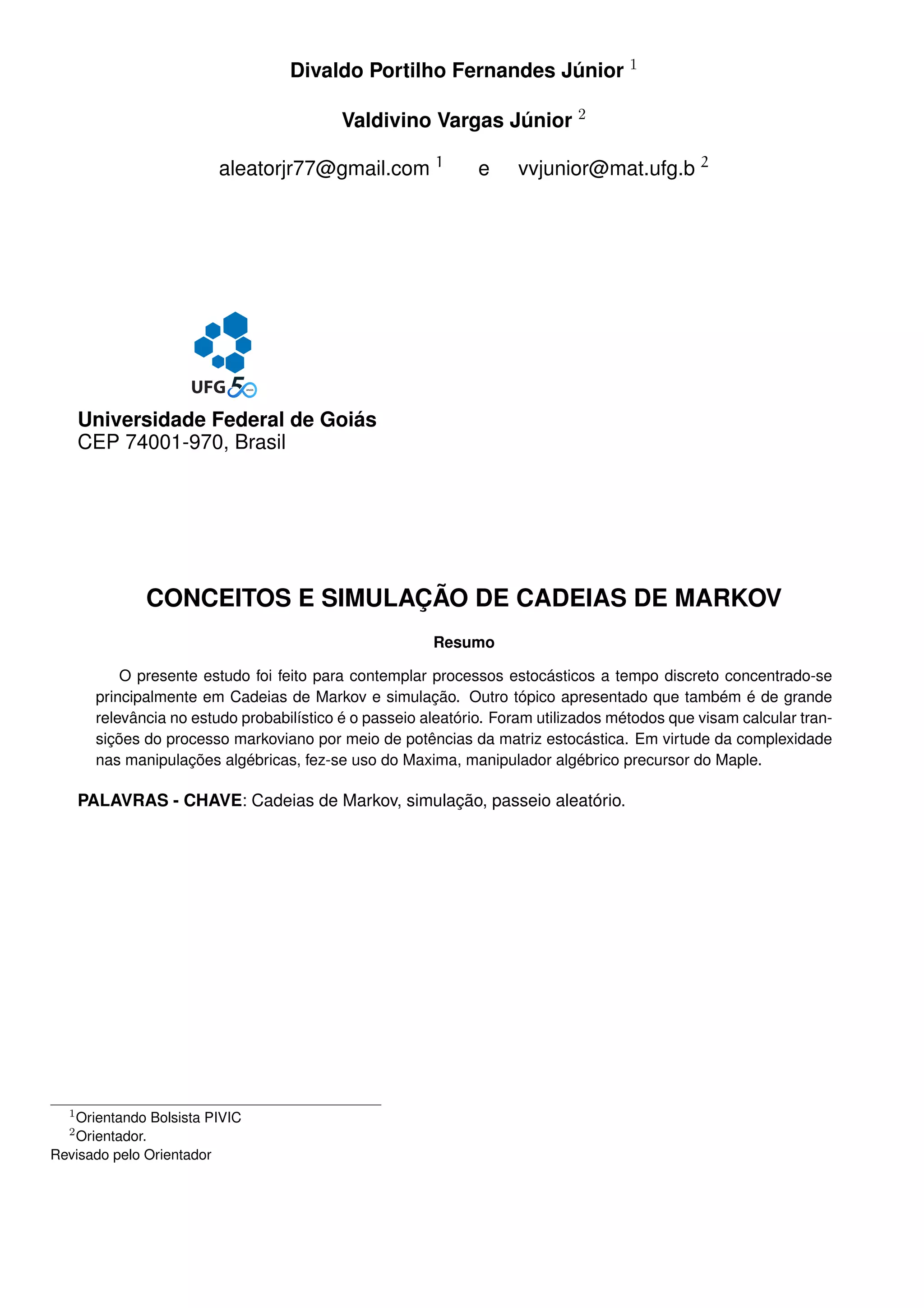 Divaldo Portilho Fernandes Júnior $^1$

Valdivino Vargas Júnior $^2$

aleatorjr77@gmail.com $^1$ e vvjunior@mat.ufg.b $^2$

UFG 50 ANOS

Universidade Federal de Goiás
CEP 74001-970, Brasil

CONCEITOS E SIMULAÇÃO DE CADEIAS DE MARKOV

Resumo

O presente estudo foi feito para contemplar processos estocásticos a tempo discreto concentrado-se principalmente em Cadeias de Markov e simulação. Outro tópico apresentado que também é de grande relevância no estudo probabilístico é o passeio aleatório. Foram utilizados métodos que visam calcular transições do processo markoviano por meio de potências da matriz estocástica. Em virtude da complexidade nas manipulações algébricas, fez-se uso do Maxima, manipulador algébrico precursor do Maple.

PALAVRAS - CHAVE: Cadeias de Markov, simulação, passeio aleatório.

$^1$Orientando Bolsista PIVIC
$^2$Orientador.
Revisado pelo Orientador